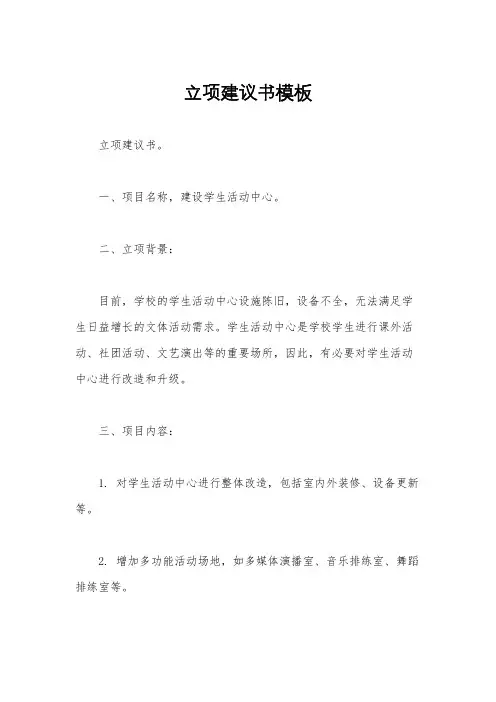 立项建议书模板

立项建议书。

一、项目名称，建设学生活动中心。

二、立项背景：

目前，学校的学生活动中心设施陈旧，设备不全，无法满足学生日益增长的文体活动需求。学生活动中心是学校学生进行课外活动、社团活动、文艺演出等的重要场所，因此，有必要对学生活动中心进行改造和升级。

三、项目内容：

1. 对学生活动中心进行整体改造，包括室内外装修、设备更新等。

2. 增加多功能活动场地，如多媒体演播室、音乐排练室、舞蹈排练室等。